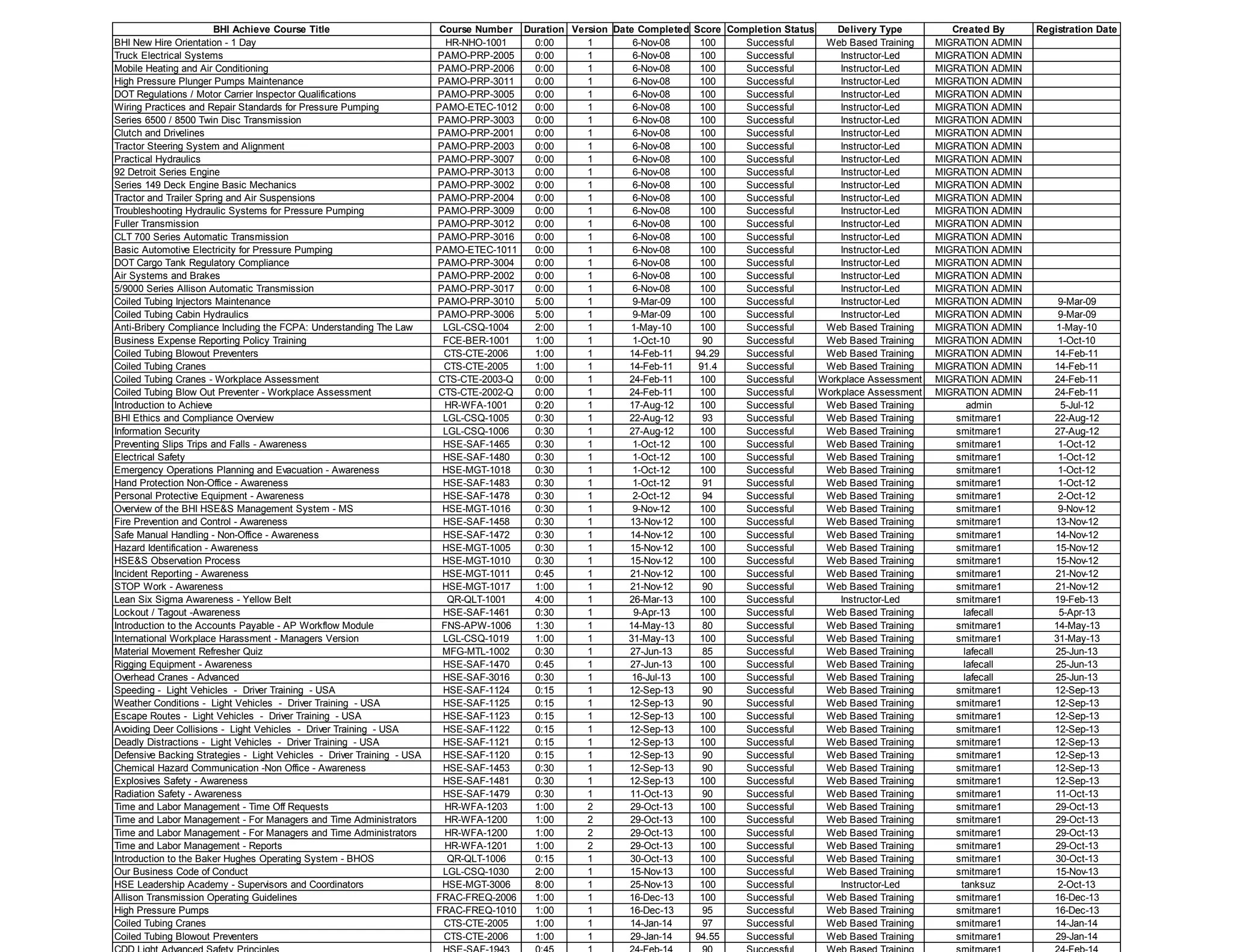 | BHI Achieve Course Title | Course Number | Duration | Version | Date Completed | Score | Completion Status | Delivery Type | Created By | Registration Date |
|---|---|---|---|---|---|---|---|---|---|
| BHI New Hire Orientation - 1 Day | HR-NHO-1001 | 0:00 | 1 | 6-Nov-08 | 100 | Successful | Web Based Training | MIGRATION ADMIN | |
| Truck Electrical Systems | PAMO-PRP-2005 | 0:00 | 1 | 6-Nov-08 | 100 | Successful | Instructor-Led | MIGRATION ADMIN | |
| Mobile Heating and Air Conditioning | PAMO-PRP-2006 | 0:00 | 1 | 6-Nov-08 | 100 | Successful | Instructor-Led | MIGRATION ADMIN | |
| High Pressure Plunger Pumps Maintenance | PAMO-PRP-3011 | 0:00 | 1 | 6-Nov-08 | 100 | Successful | Instructor-Led | MIGRATION ADMIN | |
| DOT Regulations / Motor Carrier Inspector Qualifications | PAMO-PRP-3005 | 0:00 | 1 | 6-Nov-08 | 100 | Successful | Instructor-Led | MIGRATION ADMIN | |
| Wiring Practices and Repair Standards for Pressure Pumping | PAMO-ETEC-1012 | 0:00 | 1 | 6-Nov-08 | 100 | Successful | Instructor-Led | MIGRATION ADMIN | |
| Series 6500 / 8500 Twin Disc Transmission | PAMO-PRP-3003 | 0:00 | 1 | 6-Nov-08 | 100 | Successful | Instructor-Led | MIGRATION ADMIN | |
| Clutch and Drivelines | PAMO-PRP-2001 | 0:00 | 1 | 6-Nov-08 | 100 | Successful | Instructor-Led | MIGRATION ADMIN | |
| Tractor Steering System and Alignment | PAMO-PRP-2003 | 0:00 | 1 | 6-Nov-08 | 100 | Successful | Instructor-Led | MIGRATION ADMIN | |
| Practical Hydraulics | PAMO-PRP-3007 | 0:00 | 1 | 6-Nov-08 | 100 | Successful | Instructor-Led | MIGRATION ADMIN | |
| 92 Detroit Series Engine | PAMO-PRP-3013 | 0:00 | 1 | 6-Nov-08 | 100 | Successful | Instructor-Led | MIGRATION ADMIN | |
| Series 149 Deck Engine Basic Mechanics | PAMO-PRP-3002 | 0:00 | 1 | 6-Nov-08 | 100 | Successful | Instructor-Led | MIGRATION ADMIN | |
| Tractor and Trailer Spring and Air Suspensions | PAMO-PRP-2004 | 0:00 | 1 | 6-Nov-08 | 100 | Successful | Instructor-Led | MIGRATION ADMIN | |
| Troubleshooting Hydraulic Systems for Pressure Pumping | PAMO-PRP-3009 | 0:00 | 1 | 6-Nov-08 | 100 | Successful | Instructor-Led | MIGRATION ADMIN | |
| Fuller Transmission | PAMO-PRP-3012 | 0:00 | 1 | 6-Nov-08 | 100 | Successful | Instructor-Led | MIGRATION ADMIN | |
| CLT 700 Series Automatic Transmission | PAMO-PRP-3016 | 0:00 | 1 | 6-Nov-08 | 100 | Successful | Instructor-Led | MIGRATION ADMIN | |
| Basic Automotive Electricity for Pressure Pumping | PAMO-ETEC-1011 | 0:00 | 1 | 6-Nov-08 | 100 | Successful | Instructor-Led | MIGRATION ADMIN | |
| DOT Cargo Tank Regulatory Compliance | PAMO-PRP-3004 | 0:00 | 1 | 6-Nov-08 | 100 | Successful | Instructor-Led | MIGRATION ADMIN | |
| Air Systems and Brakes | PAMO-PRP-2002 | 0:00 | 1 | 6-Nov-08 | 100 | Successful | Instructor-Led | MIGRATION ADMIN | |
| 5/9000 Series Allison Automatic Transmission | PAMO-PRP-3017 | 0:00 | 1 | 6-Nov-08 | 100 | Successful | Instructor-Led | MIGRATION ADMIN | |
| Coiled Tubing Injectors Maintenance | PAMO-PRP-3010 | 5:00 | 1 | 9-Mar-09 | 100 | Successful | Instructor-Led | MIGRATION ADMIN | 9-Mar-09 |
| Coiled Tubing Cabin Hydraulics | PAMO-PRP-3006 | 5:00 | 1 | 9-Mar-09 | 100 | Successful | Instructor-Led | MIGRATION ADMIN | 9-Mar-09 |
| Anti-Bribery Compliance Including the FCPA: Understanding The Law | LGL-CSQ-1004 | 2:00 | 1 | 1-May-10 | 100 | Successful | Web Based Training | MIGRATION ADMIN | 1-May-10 |
| Business Expense Reporting Policy Training | FCE-BER-1001 | 1:00 | 1 | 1-Oct-10 | 90 | Successful | Web Based Training | MIGRATION ADMIN | 1-Oct-10 |
| Coiled Tubing Blowout Preventers | CTS-CTE-2006 | 1:00 | 1 | 14-Feb-11 | 94.29 | Successful | Web Based Training | MIGRATION ADMIN | 14-Feb-11 |
| Coiled Tubing Cranes | CTS-CTE-2005 | 1:00 | 1 | 14-Feb-11 | 91.4 | Successful | Web Based Training | MIGRATION ADMIN | 14-Feb-11 |
| Coiled Tubing Cranes - Workplace Assessment | CTS-CTE-2003-Q | 0:00 | 1 | 24-Feb-11 | 100 | Successful | Workplace Assessment | MIGRATION ADMIN | 24-Feb-11 |
| Coiled Tubing Blow Out Preventer - Workplace Assessment | CTS-CTE-2002-Q | 0:00 | 1 | 24-Feb-11 | 100 | Successful | Workplace Assessment | MIGRATION ADMIN | 24-Feb-11 |
| Introduction to Achieve | HR-WFA-1001 | 0:20 | 1 | 17-Aug-12 | 100 | Successful | Web Based Training | admin | 5-Jul-12 |
| BHI Ethics and Compliance Overview | LGL-CSQ-1005 | 0:30 | 1 | 22-Aug-12 | 93 | Successful | Web Based Training | smitmare1 | 22-Aug-12 |
| Information Security | LGL-CSQ-1006 | 0:30 | 1 | 27-Aug-12 | 100 | Successful | Web Based Training | smitmare1 | 27-Aug-12 |
| Preventing Slips Trips and Falls - Awareness | HSE-SAF-1465 | 0:30 | 1 | 1-Oct-12 | 100 | Successful | Web Based Training | smitmare1 | 1-Oct-12 |
| Electrical Safety | HSE-SAF-1480 | 0:30 | 1 | 1-Oct-12 | 100 | Successful | Web Based Training | smitmare1 | 1-Oct-12 |
| Emergency Operations Planning and Evacuation - Awareness | HSE-MGT-1018 | 0:30 | 1 | 1-Oct-12 | 100 | Successful | Web Based Training | smitmare1 | 1-Oct-12 |
| Hand Protection Non-Office - Awareness | HSE-SAF-1483 | 0:30 | 1 | 1-Oct-12 | 91 | Successful | Web Based Training | smitmare1 | 1-Oct-12 |
| Personal Protective Equipment - Awareness | HSE-SAF-1478 | 0:30 | 1 | 2-Oct-12 | 94 | Successful | Web Based Training | smitmare1 | 2-Oct-12 |
| Overview of the BHI HSE&S Management System - MS | HSE-MGT-1016 | 0:30 | 1 | 9-Nov-12 | 100 | Successful | Web Based Training | smitmare1 | 9-Nov-12 |
| Fire Prevention and Control - Awareness | HSE-SAF-1458 | 0:30 | 1 | 13-Nov-12 | 100 | Successful | Web Based Training | smitmare1 | 13-Nov-12 |
| Safe Manual Handling - Non-Office - Awareness | HSE-SAF-1472 | 0:30 | 1 | 14-Nov-12 | 100 | Successful | Web Based Training | smitmare1 | 14-Nov-12 |
| Hazard Identification - Awareness | HSE-MGT-1005 | 0:30 | 1 | 15-Nov-12 | 100 | Successful | Web Based Training | smitmare1 | 15-Nov-12 |
| HSE&S Observation Process | HSE-MGT-1010 | 0:30 | 1 | 15-Nov-12 | 100 | Successful | Web Based Training | smitmare1 | 15-Nov-12 |
| Incident Reporting - Awareness | HSE-MGT-1011 | 0:45 | 1 | 21-Nov-12 | 100 | Successful | Web Based Training | smitmare1 | 21-Nov-12 |
| STOP Work - Awareness | HSE-MGT-1017 | 1:00 | 1 | 21-Nov-12 | 90 | Successful | Web Based Training | smitmare1 | 21-Nov-12 |
| Lean Six Sigma Awareness - Yellow Belt | QR-QLT-1001 | 4:00 | 1 | 26-Mar-13 | 100 | Successful | Instructor-Led | smitmare1 | 19-Feb-13 |
| Lockout / Tagout -Awareness | HSE-SAF-1461 | 0:30 | 1 | 9-Apr-13 | 100 | Successful | Web Based Training | lafecall | 5-Apr-13 |
| Introduction to the Accounts Payable - AP Workflow Module | FNS-APW-1006 | 1:30 | 1 | 14-May-13 | 80 | Successful | Web Based Training | smitmare1 | 14-May-13 |
| International Workplace Harassment - Managers Version | LGL-CSQ-1019 | 1:00 | 1 | 31-May-13 | 100 | Successful | Web Based Training | smitmare1 | 31-May-13 |
| Material Movement Refresher Quiz | MFG-MTL-1002 | 0:30 | 1 | 27-Jun-13 | 85 | Successful | Web Based Training | lafecall | 25-Jun-13 |
| Rigging Equipment - Awareness | HSE-SAF-1470 | 0:45 | 1 | 27-Jun-13 | 100 | Successful | Web Based Training | lafecall | 25-Jun-13 |
| Overhead Cranes - Advanced | HSE-SAF-3016 | 0:30 | 1 | 16-Jul-13 | 100 | Successful | Web Based Training | lafecall | 25-Jun-13 |
| Speeding - Light Vehicles - Driver Training - USA | HSE-SAF-1124 | 0:15 | 1 | 12-Sep-13 | 90 | Successful | Web Based Training | smitmare1 | 12-Sep-13 |
| Weather Conditions - Light Vehicles - Driver Training - USA | HSE-SAF-1125 | 0:15 | 1 | 12-Sep-13 | 90 | Successful | Web Based Training | smitmare1 | 12-Sep-13 |
| Escape Routes - Light Vehicles - Driver Training - USA | HSE-SAF-1123 | 0:15 | 1 | 12-Sep-13 | 100 | Successful | Web Based Training | smitmare1 | 12-Sep-13 |
| Avoiding Deer Collisions - Light Vehicles - Driver Training - USA | HSE-SAF-1122 | 0:15 | 1 | 12-Sep-13 | 100 | Successful | Web Based Training | smitmare1 | 12-Sep-13 |
| Deadly Distractions - Light Vehicles - Driver Training - USA | HSE-SAF-1121 | 0:15 | 1 | 12-Sep-13 | 100 | Successful | Web Based Training | smitmare1 | 12-Sep-13 |
| Defensive Backing Strategies - Light Vehicles - Driver Training - USA | HSE-SAF-1120 | 0:15 | 1 | 12-Sep-13 | 90 | Successful | Web Based Training | smitmare1 | 12-Sep-13 |
| Chemical Hazard Communication -Non Office - Awareness | HSE-SAF-1453 | 0:30 | 1 | 12-Sep-13 | 90 | Successful | Web Based Training | smitmare1 | 12-Sep-13 |
| Explosives Safety - Awareness | HSE-SAF-1481 | 0:30 | 1 | 12-Sep-13 | 100 | Successful | Web Based Training | smitmare1 | 12-Sep-13 |
| Radiation Safety - Awareness | HSE-SAF-1479 | 0:30 | 1 | 11-Oct-13 | 90 | Successful | Web Based Training | smitmare1 | 11-Oct-13 |
| Time and Labor Management - Time Off Requests | HR-WFA-1203 | 1:00 | 2 | 29-Oct-13 | 100 | Successful | Web Based Training | smitmare1 | 29-Oct-13 |
| Time and Labor Management - For Managers and Time Administrators | HR-WFA-1200 | 1:00 | 2 | 29-Oct-13 | 100 | Successful | Web Based Training | smitmare1 | 29-Oct-13 |
| Time and Labor Management - For Managers and Time Administrators | HR-WFA-1200 | 1:00 | 2 | 29-Oct-13 | 100 | Successful | Web Based Training | smitmare1 | 29-Oct-13 |
| Time and Labor Management - Reports | HR-WFA-1201 | 1:00 | 2 | 29-Oct-13 | 100 | Successful | Web Based Training | smitmare1 | 29-Oct-13 |
| Introduction to the Baker Hughes Operating System - BHOS | QR-QLT-1006 | 0:15 | 1 | 30-Oct-13 | 100 | Successful | Web Based Training | smitmare1 | 30-Oct-13 |
| Our Business Code of Conduct | LGL-CSQ-1030 | 2:00 | 1 | 15-Nov-13 | 100 | Successful | Web Based Training | smitmare1 | 15-Nov-13 |
| HSE Leadership Academy - Supervisors and Coordinators | HSE-MGT-3006 | 8:00 | 1 | 25-Nov-13 | 100 | Successful | Instructor-Led | tanksuz | 2-Oct-13 |
| Allison Transmission Operating Guidelines | FRAC-FREQ-2006 | 1:00 | 1 | 16-Dec-13 | 100 | Successful | Web Based Training | smitmare1 | 16-Dec-13 |
| High Pressure Pumps | FRAC-FREQ-1010 | 1:00 | 1 | 16-Dec-13 | 95 | Successful | Web Based Training | smitmare1 | 16-Dec-13 |
| Coiled Tubing Cranes | CTS-CTE-2005 | 1:00 | 1 | 14-Jan-14 | 97 | Successful | Web Based Training | smitmare1 | 14-Jan-14 |
| Coiled Tubing Blowout Preventers | CTS-CTE-2006 | 1:00 | 1 | 29-Jan-14 | 94.55 | Successful | Web Based Training | smitmare1 | 29-Jan-14 |
| CDD Light Advanced Safety Principles | HSE-SAF-1943 | 0:45 | 1 | 24-Feb-14 | 90 | Successful | Web Based Training | smitmare1 | 24-Feb-14 |